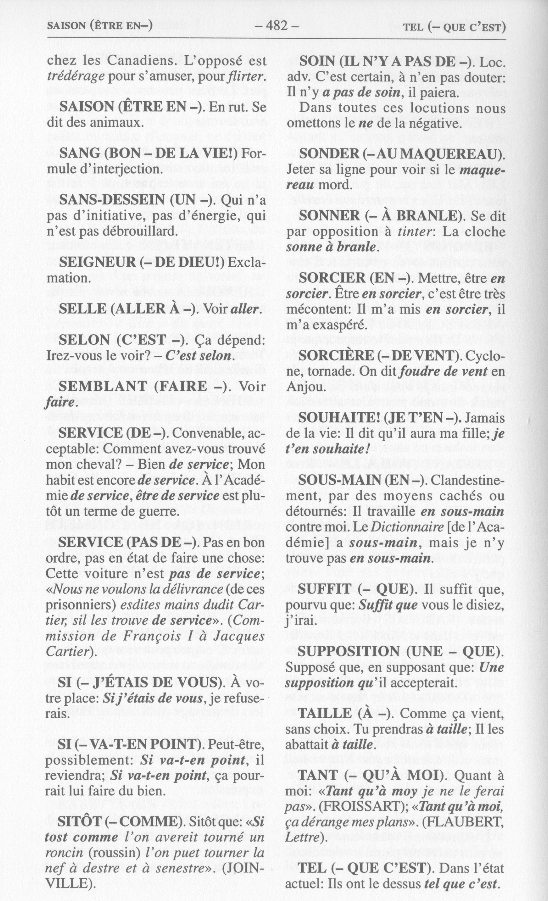 SAISON (ÊTRE EN–) – 482 – TEL (– QUE C'EST)

chez les Canadiens. L'opposé est trédérage pour s'amuser, pour flirter.

SAISON (ÊTRE EN –). En rut. Se dit des animaux.

SANG (BON – DE LA VIE!) Formule d'interjection.

SANS-DESSEIN (UN –). Qui n'a pas d'initiative, pas d'énergie, qui n'est pas débrouillard.

SEIGNEUR (– DE DIEU!) Exclamation.

SELLE (ALLER À –). Voir aller.

SELON (C'EST –). Ça dépend: Irez-vous le voir? – C'est selon.

SEMBLANT (FAIRE –). Voir faire.

SERVICE (DE –). Convenable, acceptable: Comment avez-vous trouvé mon cheval? – Bien de service; Mon habit est encore de service. À l'Académie de service, être de service est plutôt un terme de guerre.

SERVICE (PAS DE –). Pas en bon ordre, pas en état de faire une chose: Cette voiture n'est pas de service; «Nous ne voulons la délivrance (de ces prisonniers) esdites mains dudit Cartier, sil les trouve de service». (Commission de François I à Jacques Cartier).

SI (– J'ÉTAIS DE VOUS). À votre place: Si j'étais de vous, je refuserais.

SI (– VA-T-EN POINT). Peut-être, possiblement: Si va-t-en point, il reviendra; Si va-t-en point, ça pourrait lui faire du bien.

SITÔT (– COMME). Sitôt que: «Si tost comme l'on avereit tourné un roncin (roussin) l'on puet tourner la nef à destre et à senestre». (JOINVILLE).

SOIN (IL N'Y A PAS DE –). Loc. adv. C'est certain, à n'en pas douter: Il n'y a pas de soin, il paiera.

Dans toutes ces locutions nous omettons le ne de la négative.

SONDER (– AU MAQUEREAU). Jeter sa ligne pour voir si le maquereau mord.

SONNER (– À BRANLE). Se dit par opposition à tinter: La cloche sonne à branle.

SORCIER (EN –). Mettre, être en sorcier. Être en sorcier, c'est être très mécontent: Il m'a mis en sorcier, il m'a exaspéré.

SORCIÈRE (– DE VENT). Cyclone, tornade. On dit foudre de vent en Anjou.

SOUHAITE! (JE T'EN –). Jamais de la vie: Il dit qu'il aura ma fille; je t'en souhaite!

SOUS-MAIN (EN –). Clandestinement, par des moyens cachés ou détournés: Il travaille en sous-main contre moi. Le Dictionnaire [de l'Académie] a sous-main, mais je n'y trouve pas en sous-main.

SUFFIT (– QUE). Il suffit que, pourvu que: Suffit que vous le disiez, j'irai.

SUPPOSITION (UNE – QUE). Supposé que, en supposant que: Une supposition qu'il accepterait.

TAILLE (À –). Comme ça vient, sans choix. Tu prendras à taille; Il les abattait à taille.

TANT (– QU'À MOI). Quant à moi: «Tant qu'à moy je ne le ferai pas». (FROISSART); «Tant qu'à moi, ça dérange mes plans». (FLAUBERT, Lettre).

TEL (– QUE C'EST). Dans l'état actuel: Ils ont le dessus tel que c'est.